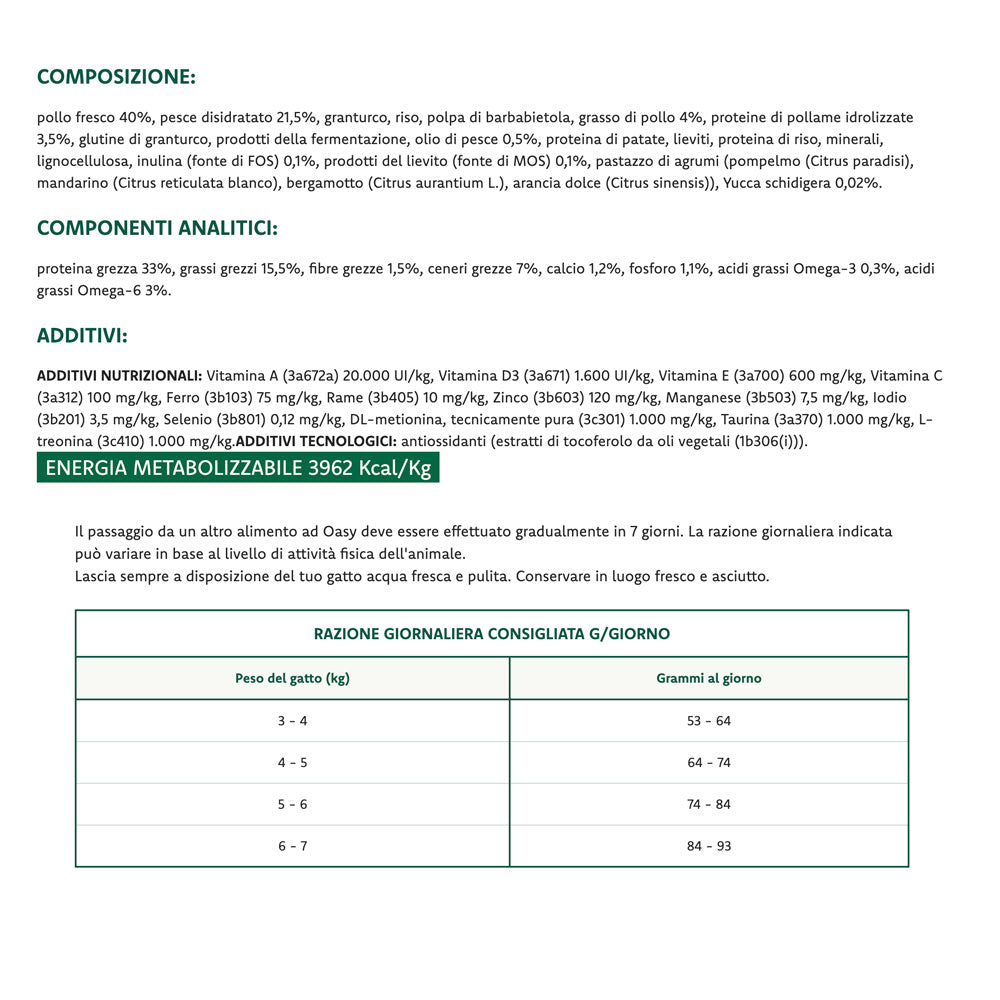 COMPOSIZIONE:

pollo fresco 40%, pesce disidratato 21,5%, granturco, riso, polpa di barbabietola, grasso di pollo 4%, proteine di pollame idrolizzate 3,5%, glutine di granturco, prodotti della fermentazione, olio di pesce 0,5%, proteina di patate, lieviti, proteina di riso, minerali, lignocellulosa, inulina (fonte di FOS) 0,1%, prodotti del lievito (fonte di MOS) 0,1%, pastazzo di agrumi (pompelmo (Citrus paradisi), mandarino (Citrus reticulata blanco), bergamotto (Citrus aurantium L.), arancia dolce (Citrus sinensis)), Yucca schidigera 0,02%.

COMPONENTI ANALITICI:

proteina grezza 33%, grassi grezzi 15,5%, fibre grezze 1,5%, ceneri grezze 7%, calcio 1,2%, fosforo 1,1%, acidi grassi Omega-3 0,3%, acidi grassi Omega-6 3%.

ADDITIVI:

ADDITIVI NUTRIZIONALI: Vitamina A (3a672a) 20.000 UI/kg, Vitamina D3 (3a671) 1.600 UI/kg, Vitamina E (3a700) 600 mg/kg, Vitamina C (3a312) 100 mg/kg, Ferro (3b103) 75 mg/kg, Rame (3b405) 10 mg/kg, Zinco (3b603) 120 mg/kg, Manganese (3b503) 7,5 mg/kg, Iodio (3b201) 3,5 mg/kg, Selenio (3b801) 0,12 mg/kg, DL-metionina, tecnicamente pura (3c301) 1.000 mg/kg, Taurina (3a370) 1.000 mg/kg, L-treonina (3c410) 1.000 mg/kg.ADDITIVI TECNOLOGICI: antiossidanti (estratti di tocoferolo da oli vegetali (1b306(i))).

ENERGIA METABOLIZZABILE 3962 Kcal/Kg

Il passaggio da un altro alimento ad Oasy deve essere effettuato gradualmente in 7 giorni. La razione giornaliera indicata può variare in base al livello di attività fisica dell'animale.
Lascia sempre a disposizione del tuo gatto acqua fresca e pulita. Conservare in luogo fresco e asciutto.

RAZIONE GIORNALIERA CONSIGLIATA G/GIORNO

| Peso del gatto (kg) | Grammi al giorno |
|---|---|
| 3 - 4 | 53 - 64 |
| 4 - 5 | 64 - 74 |
| 5 - 6 | 74 - 84 |
| 6 - 7 | 84 - 93 |